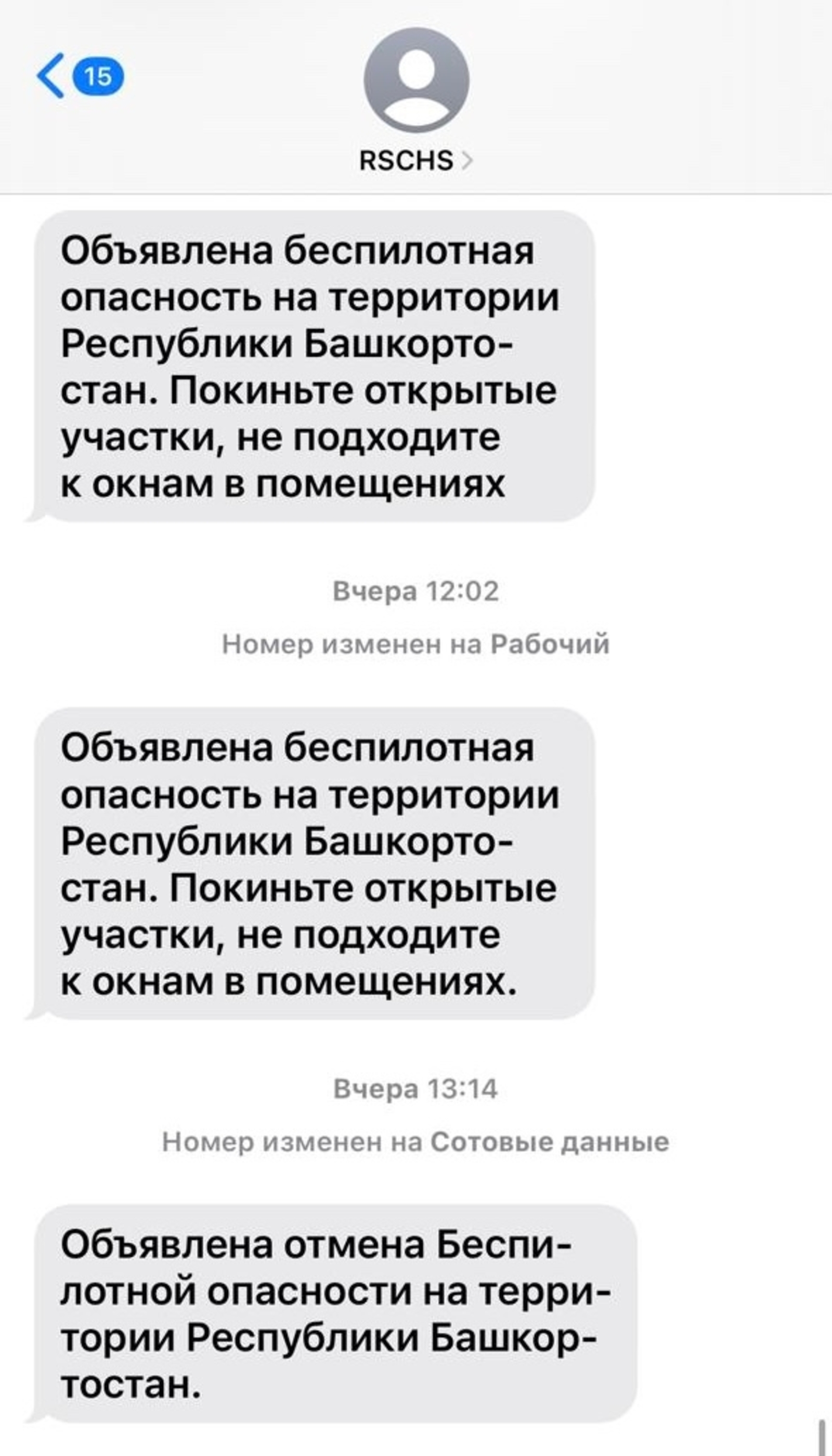 15

RSCHS

Объявлена беспилотная опасность на территории Республики Башкортостан. Покиньте открытые участки, не подходите к окнам в помещениях

Вчера 12:02

Номер изменен на Рабочий

Объявлена беспилотная опасность на территории Республики Башкортостан. Покиньте открытые участки, не подходите к окнам в помещениях.

Вчера 13:14

Номер изменен на Сотовые данные

Объявлена отмена Беспилотной опасности на территории Республики Башкортостан.